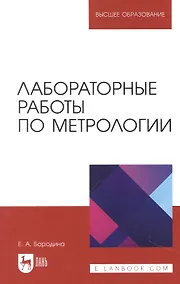 ВЫСШЕЕ ОБРАЗОВАНИЕ

ЛАБОРАТОРНЫЕ РАБОТЫ ПО МЕТРОЛОГИИ

Е. А. Бородина

ЛАНЬ

E.LANBOOK.COM